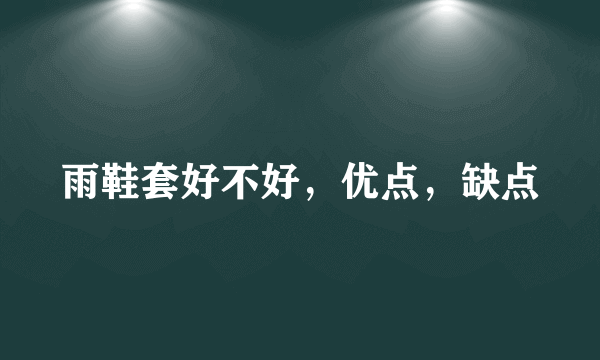 雨鞋套好不好，优点，缺点